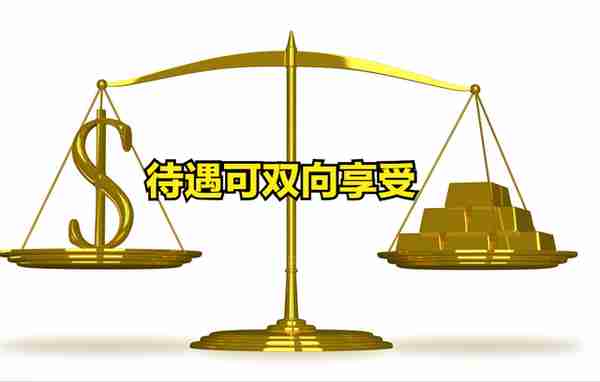 待遇可双向享受